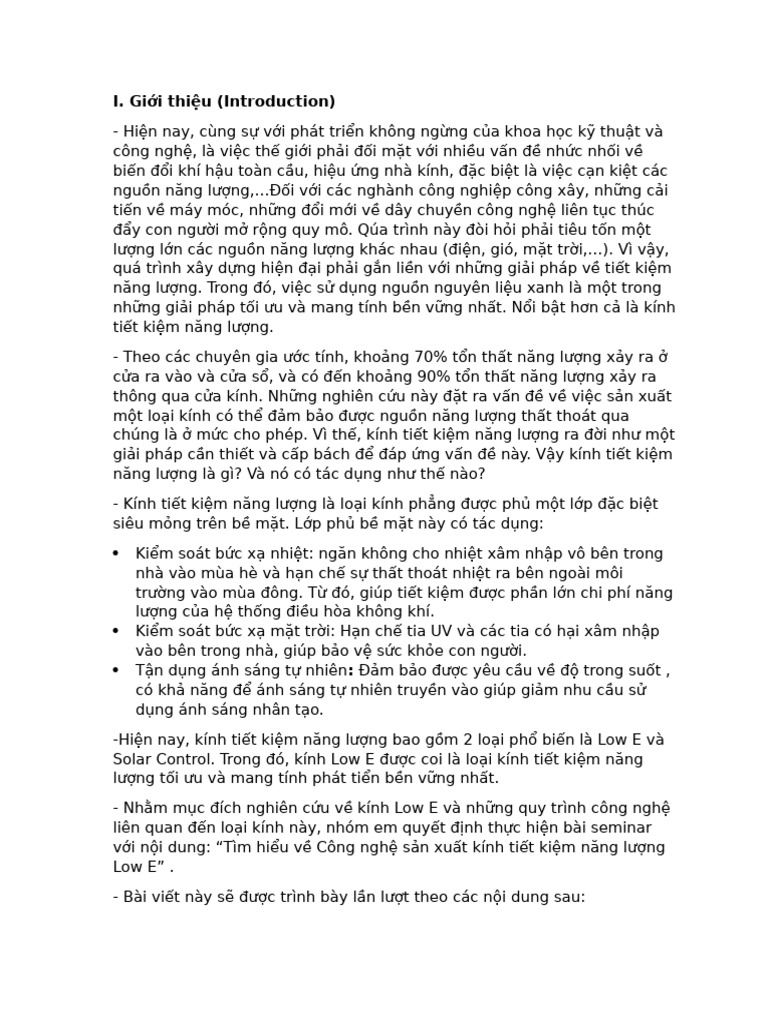 I. Giới thiệu (Introduction)

- Hiện nay, cùng sự với phát triển không ngừng của khoa học kỹ thuật và công nghệ, là việc thế giới phải đối mặt với nhiều vấn đề nhức nhối về biến đổi khí hậu toàn cầu, hiệu ứng nhà kính, đặc biệt là việc cạn kiệt các nguồn năng lượng,...Đối với các nghành công nghiệp công xây, những cải tiến về máy móc, những đổi mới về dây chuyền công nghệ liên tục thúc đẩy con người mở rộng quy mô. Qúa trình này đòi hỏi phải tiêu tốn một lượng lớn các nguồn năng lượng khác nhau (điện, gió, mặt trời,...). Vì vậy, quá trình xây dựng hiện đại phải gắn liền với những giải pháp về tiết kiệm năng lượng. Trong đó, việc sử dụng nguồn nguyên liệu xanh là một trong những giải pháp tối ưu và mang tính bền vững nhất. Nổi bật hơn cả là kính tiết kiệm năng lượng.

- Theo các chuyên gia ước tính, khoảng 70% tổn thất năng lượng xảy ra ở cửa ra vào và cửa sổ, và có đến khoảng 90% tổn thất năng lượng xảy ra thông qua cửa kính. Những nghiên cứu này đặt ra vấn đề về việc sản xuất một loại kính có thể đảm bảo được nguồn năng lượng thất thoát qua chúng là ở mức cho phép. Vì thế, kính tiết kiệm năng lượng ra đời như một giải pháp cần thiết và cấp bách để đáp ứng vấn đề này. Vậy kính tiết kiệm năng lượng là gì? Và nó có tác dụng như thế nào?

- Kính tiết kiệm năng lượng là loại kính phẳng được phủ một lớp đặc biệt siêu mỏng trên bề mặt. Lớp phủ bề mặt này có tác dụng:

• Kiểm soát bức xạ nhiệt: ngăn không cho nhiệt xâm nhập vô bên trong nhà vào mùa hè và hạn chế sự thất thoát nhiệt ra bên ngoài môi trường vào mùa đông. Từ đó, giúp tiết kiệm được phần lớn chi phí năng lượng của hệ thống điều hòa không khí.
• Kiểm soát bức xạ mặt trời: Hạn chế tia UV và các tia có hại xâm nhập vào bên trong nhà, giúp bảo vệ sức khỏe con người.
• Tận dụng ánh sáng tự nhiên: Đảm bảo được yêu cầu về độ trong suốt , có khả năng để ánh sáng tự nhiên truyền vào giúp giảm nhu cầu sử dụng ánh sáng nhân tạo.

-Hiện nay, kính tiết kiệm năng lượng bao gồm 2 loại phổ biến là Low E và Solar Control. Trong đó, kính Low E được coi là loại kính tiết kiệm năng lượng tối ưu và mang tính phát tiển bền vững nhất.

- Nhằm mục đích nghiên cứu về kính Low E và những quy trình công nghệ liên quan đến loại kính này, nhóm em quyết định thực hiện bài seminar với nội dung: “Tìm hiểu về Công nghệ sản xuất kính tiết kiệm năng lượng Low E” .

- Bài viết này sẽ được trình bày lần lượt theo các nội dung sau: